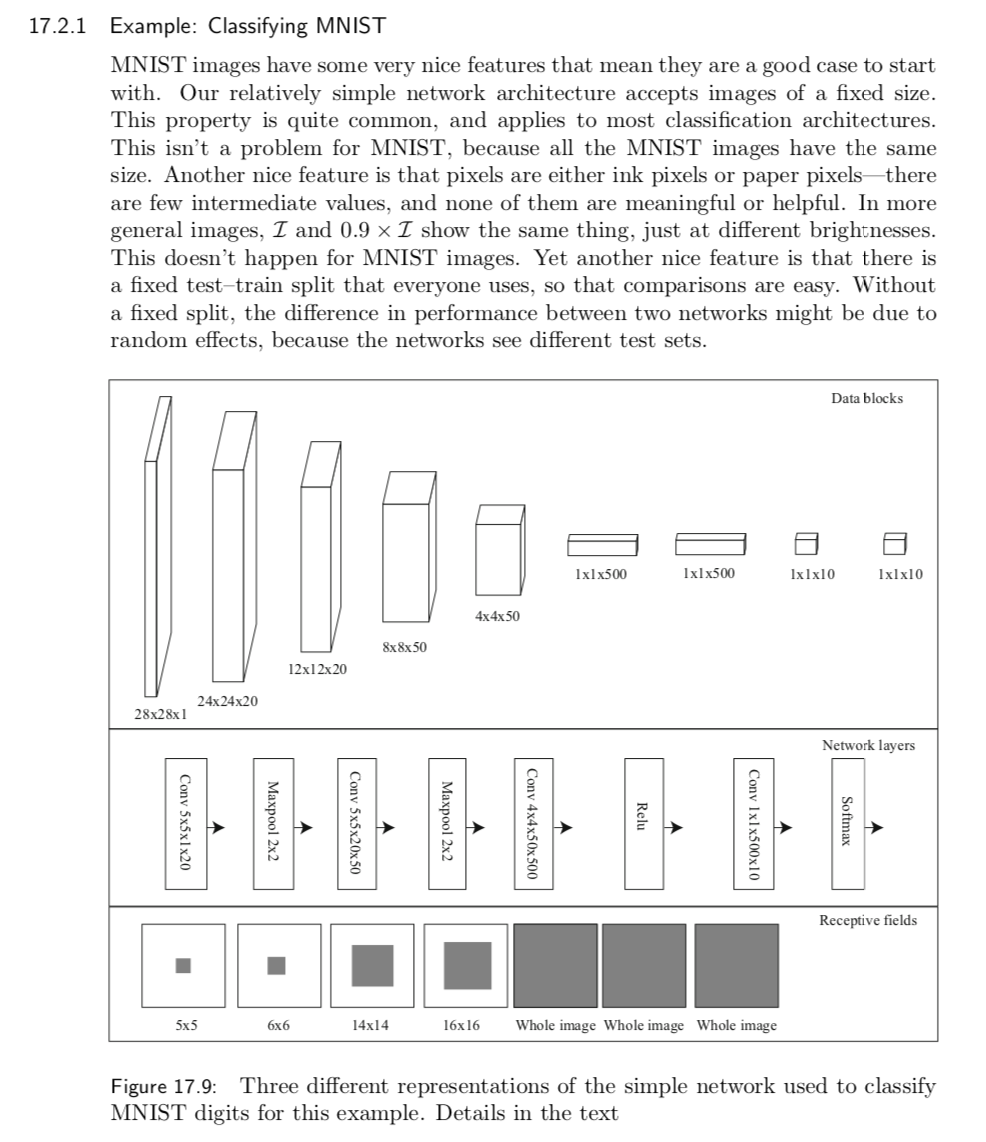 17.2.1 Example: Classifying MNIST

MNIST images have some very nice features that mean they are a good case to start with. Our relatively simple network architecture accepts images of a fixed size. This property is quite common, and applies to most classification architectures. This isn't a problem for MNIST, because all the MNIST images have the same size. Another nice feature is that pixels are either ink pixels or paper pixels—there are few intermediate values, and none of them are meaningful or helpful. In more general images, $\mathcal{I}$ and $0.9 \times \mathcal{I}$ show the same thing, just at different brightnesses. This doesn't happen for MNIST images. Yet another nice feature is that there is a fixed test–train split that everyone uses, so that comparisons are easy. Without a fixed split, the difference in performance between two networks might be due to random effects, because the networks see different test sets.

Data blocks

28x28x1
24x24x20
12x12x20
8x8x50
4x4x50
1x1x500
1x1x500
1x1x10
1x1x10

Network layers

Conv 5x5x1x20
Maxpool 2x2
Conv 5x5x20x50
Maxpool 2x2
Conv 4x4x50x500
Relu
Conv 1x1x500x10
Softmax

Receptive fields

5x5
6x6
14x14
16x16
Whole image
Whole image
Whole image

Figure 17.9: Three different representations of the simple network used to classify MNIST digits for this example. Details in the text